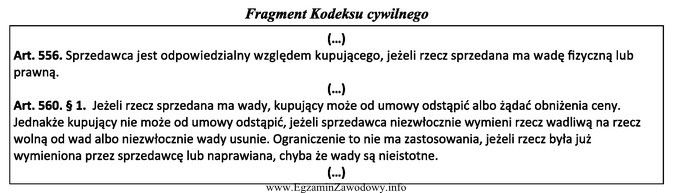 Fragment Kodeksu cywilnego

(...)

Art. 556. Sprzedawca jest odpowiedzialny względem kupującego, jeżeli rzecz sprzedana ma wadę fizyczną lub prawną.

(...)

Art. 560. § 1. Jeżeli rzecz sprzedana ma wady, kupujący może od umowy odstąpić albo żądać obniżenia ceny. Jednakże kupujący nie może od umowy odstąpić, jeżeli sprzedawca niezwłocznie wymieni rzecz wadliwą na rzecz wolną od wad albo niezwłocznie wady usunie. Ograniczenie to nie ma zastosowania, jeżeli rzecz była już wymieniona przez sprzedawcę lub naprawiana, chyba że wady są nieistotne.

(...)

www.EgzaminZawodowy.info